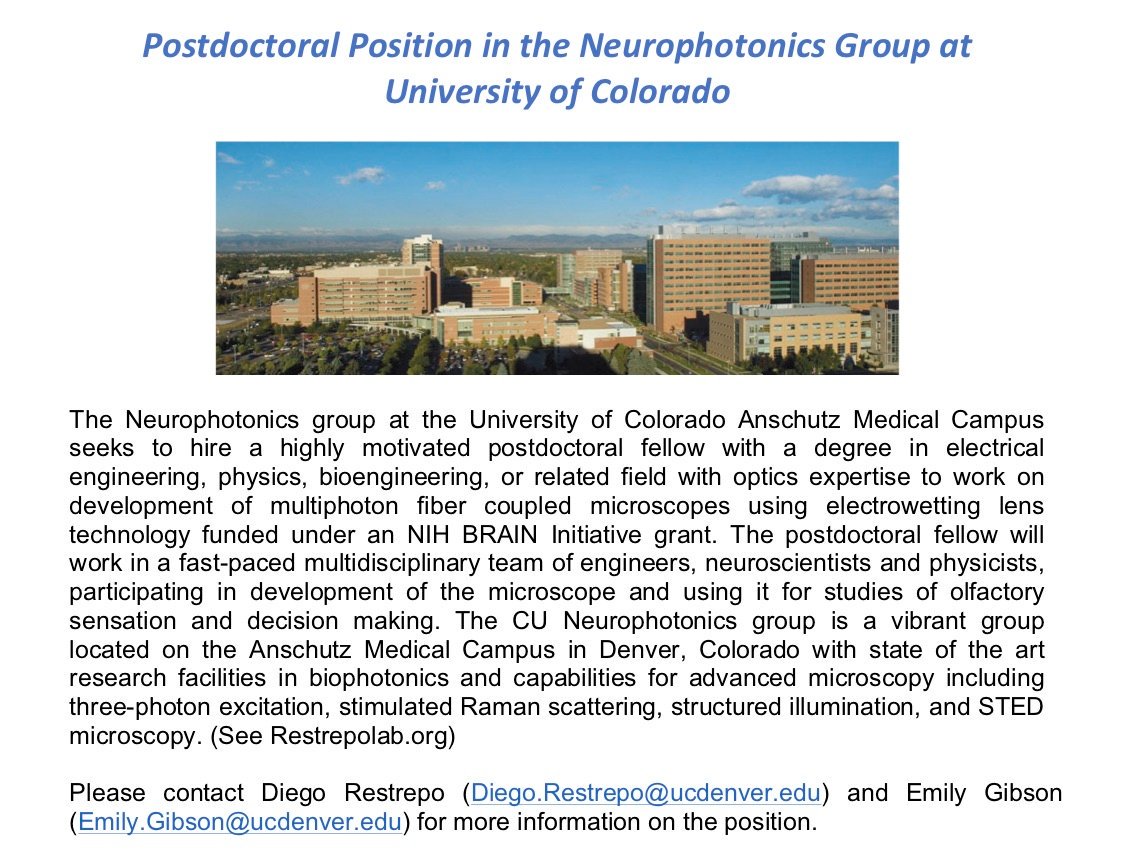 Postdoctoral Position in the Neurophotonics Group at University of Colorado

The Neurophotonics group at the University of Colorado Anschutz Medical Campus seeks to hire a highly motivated postdoctoral fellow with a degree in electrical engineering, physics, bioengineering, or related field with optics expertise to work on development of multiphoton fiber coupled microscopes using electrowetting lens technology funded under an NIH BRAIN Initiative grant. The postdoctoral fellow will work in a fast-paced multidisciplinary team of engineers, neuroscientists and physicists, participating in development of the microscope and using it for studies of olfactory sensation and decision making. The CU Neurophotonics group is a vibrant group located on the Anschutz Medical Campus in Denver, Colorado with state of the art research facilities in biophotonics and capabilities for advanced microscopy including three-photon excitation, stimulated Raman scattering, structured illumination, and STED microscopy. (See Restrepolab.org)

Please contact Diego Restrepo (Diego.Restrepo@ucdenver.edu) and Emily Gibson (Emily.Gibson@ucdenver.edu) for more information on the position.